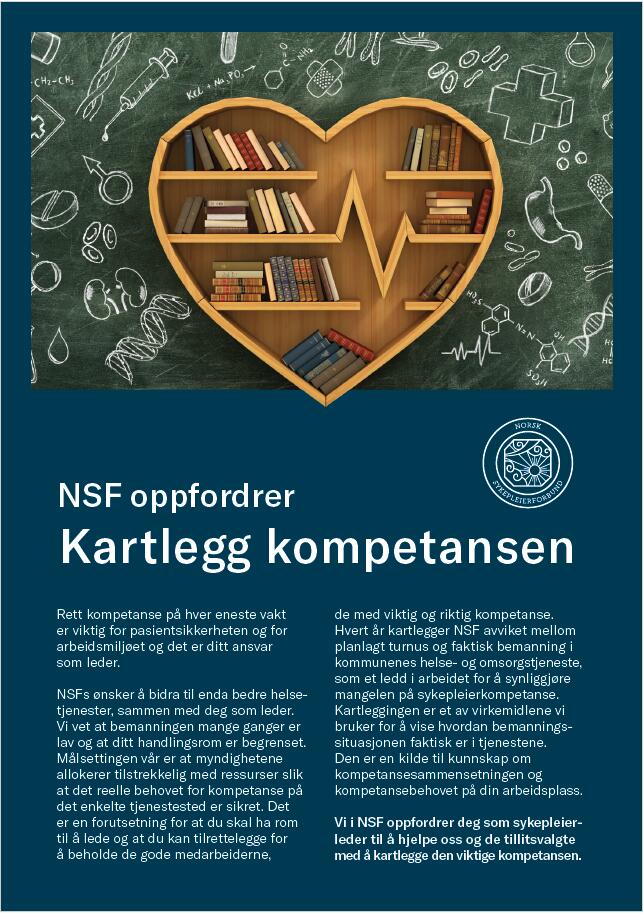 NORSK SYKEPLEIERFORBUND

NSF oppfordrer

Kartlegg kompetansen

Rett kompetanse på hver eneste vakt er viktig for pasientsikkerheten og for arbeidsmiljøet og det er ditt ansvar som leder.

NSFs ønsker å bidra til enda bedre helsetjenester, sammen med deg som leder. Vi vet at bemanningen mange ganger er lav og at ditt handlingsrom er begrenset. Målsettingen vår er at myndighetene allokerer tilstrekkelig med ressurser slik at det reelle behovet for kompetanse på det enkelte tjenestested er sikret. Det er en forutsetning for at du skal ha rom til å lede og at du kan tilrettelegge for å beholde de gode medarbeiderne, de med viktig og riktig kompetanse. Hvert år kartlegger NSF avviket mellom planlagt turnus og faktisk bemanning i kommunenes helse- og omsorgstjeneste, som et ledd i arbeidet for å synliggjøre mangelen på sykepleierkompetanse. Kartleggingen er et av virkemidlene vi bruker for å vise hvordan bemanningssituasjonen faktisk er i tjenestene. Den er en kilde til kunnskap om kompetansesammensetningen og kompetansebehovet på din arbeidsplass.

Vi i NSF oppfordrer deg som sykepleierleder til å hjelpe oss og de tillitsvalgte med å kartlegge den viktige kompetansen.